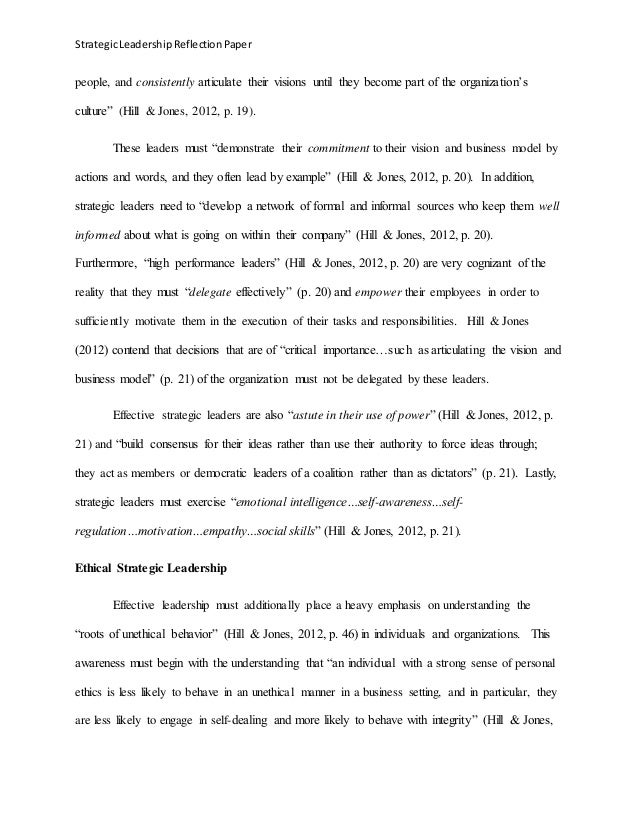 Strategic Leadership Reflection Paper

people, and consistently articulate their visions until they become part of the organization's culture" (Hill & Jones, 2012, p. 19).

These leaders must "demonstrate their commitment to their vision and business model by actions and words, and they often lead by example" (Hill & Jones, 2012, p. 20). In addition, strategic leaders need to "develop a network of formal and informal sources who keep them well informed about what is going on within their company" (Hill & Jones, 2012, p. 20). Furthermore, "high performance leaders" (Hill & Jones, 2012, p. 20) are very cognizant of the reality that they must "delegate effectively" (p. 20) and empower their employees in order to sufficiently motivate them in the execution of their tasks and responsibilities. Hill & Jones (2012) contend that decisions that are of "critical importance…such as articulating the vision and business model" (p. 21) of the organization must not be delegated by these leaders.

Effective strategic leaders are also "astute in their use of power" (Hill & Jones, 2012, p. 21) and "build consensus for their ideas rather than use their authority to force ideas through; they act as members or democratic leaders of a coalition rather than as dictators" (p. 21). Lastly, strategic leaders must exercise "emotional intelligence…self-awareness...self-regulation…motivation…empathy…social skills" (Hill & Jones, 2012, p. 21).

Ethical Strategic Leadership

Effective leadership must additionally place a heavy emphasis on understanding the "roots of unethical behavior" (Hill & Jones, 2012, p. 46) in individuals and organizations. This awareness must begin with the understanding that "an individual with a strong sense of personal ethics is less likely to behave in an unethical manner in a business setting, and in particular, they are less likely to engage in self-dealing and more likely to behave with integrity" (Hill & Jones,